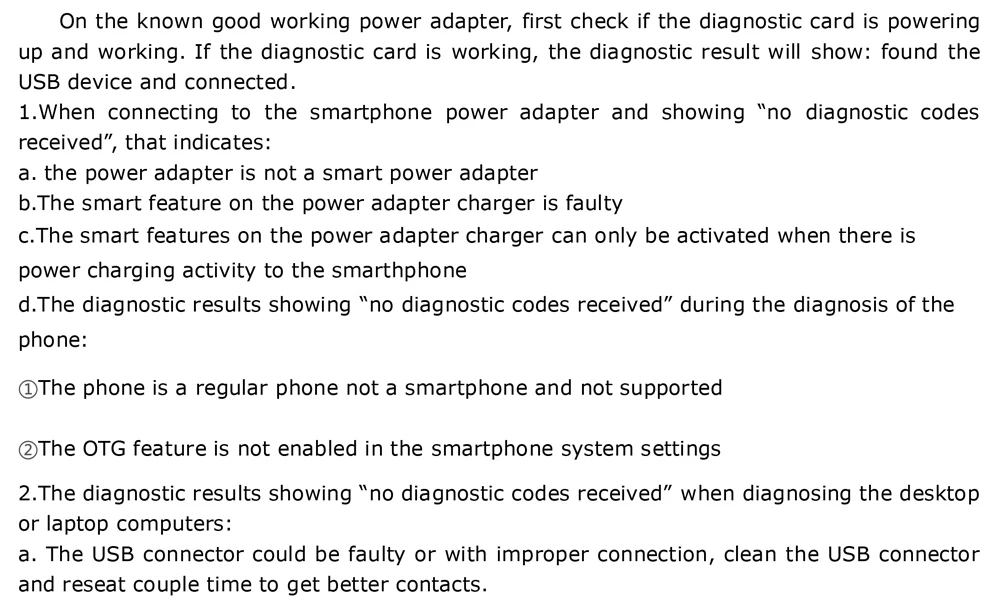 On the known good working power adapter, first check if the diagnostic card is powering up and working. If the diagnostic card is working, the diagnostic result will show: found the USB device and connected.

1.When connecting to the smartphone power adapter and showing "no diagnostic codes received", that indicates:

a. the power adapter is not a smart power adapter

b.The smart feature on the power adapter charger is faulty

c.The smart features on the power adapter charger can only be activated when there is power charging activity to the smarthphone

d.The diagnostic results showing "no diagnostic codes received" during the diagnosis of the phone:

①The phone is a regular phone not a smartphone and not supported

②The OTG feature is not enabled in the smartphone system settings

2.The diagnostic results showing "no diagnostic codes received" when diagnosing the desktop or laptop computers:

a. The USB connector could be faulty or with improper connection, clean the USB connector and reseat couple time to get better contacts.